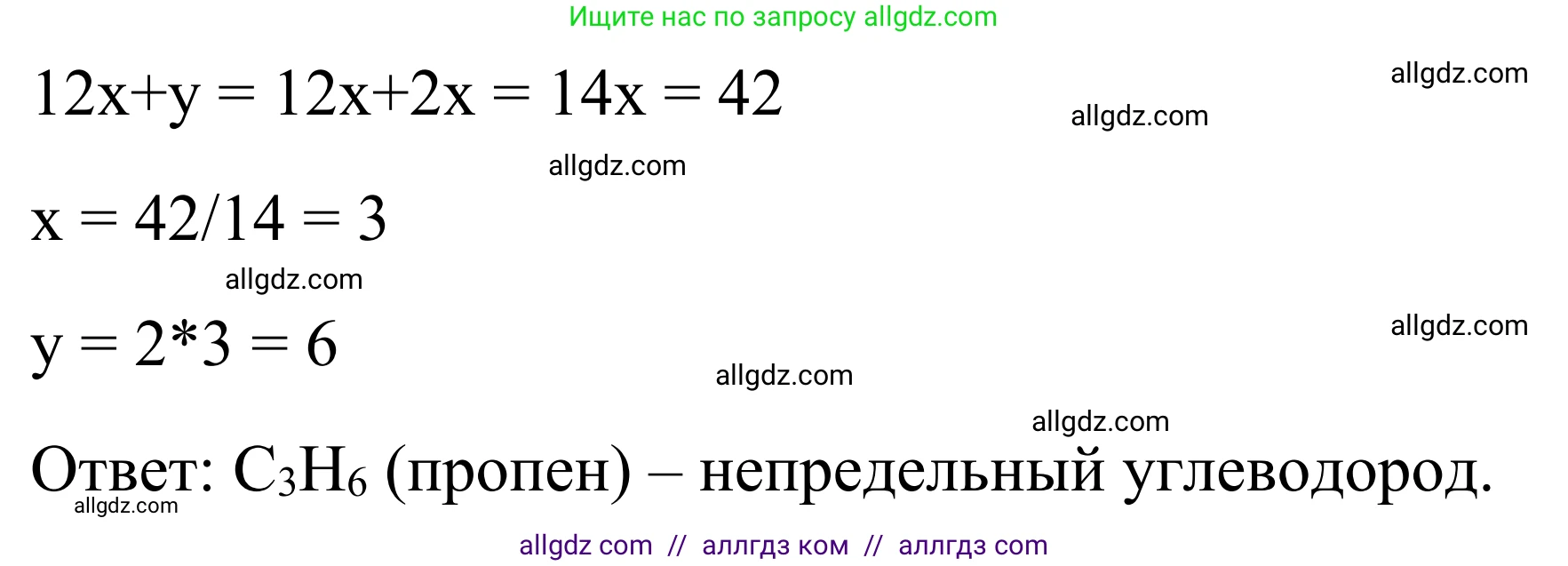 Ищите нас по запросу allgdz.com

$12x+y = 12x+2x = 14x = 42$

allgdz.com

allgdz.com

allgdz.com

$x = 42/14 = 3$

allgdz.com

$y = 2*3 = 6$

allgdz.com

allgdz.com

allgdz.com

Ответ: $C_3H_6$ (пропен) – непредельный углеводород.

allgdz.com

allgdz com // аллгдз ком // аллгдз com